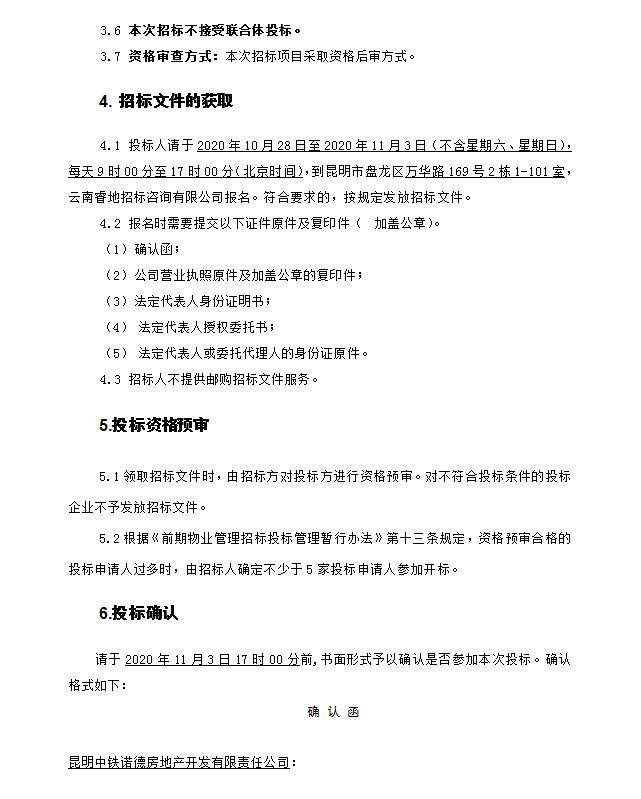 3.6 本次招标不接受联合体投标。

3.7 资格审查方式：本次招标项目采取资格后审方式。

4. 招标文件的获取

4.1 投标人请于 2020 年 10 月 28 日至 2020 年 11 月 3 日（不含星期六、星期日），每天 9 时 00 分至 17 时 00 分（北京时间），到昆明市盘龙区万华路 169 号 2 栋 1-101 室，云南香地招标咨询有限公司报名。符合要求的，按规定发放招标文件。

4.2 报名时需要提交以下证件原件及复印件（ 加盖公章）。

（1）确认函；

（2）公司营业执照原件及加盖公章的复印件；

（3）法定代表人身份证明书；

（4） 法定代表人授权委托书；

（5） 法定代表人或委托代理人的身份证原件。

4.3 招标人不提供邮购招标文件服务。

5.投标资格预审

5.1 领取招标文件时，由招标方对投标方进行资格预审。对不符合投标条件的投标企业不予发放招标文件。

5.2 根据《前期物业管理招标投标管理暂行办法》第十三条规定，资格预审合格的投标申请人过多时，由招标人确定不少于 5 家投标申请人参加开标。

6.投标确认

请于 2020 年 11 月 3 日 17 时 00 分前，书面形式予以确认是否参加本次投标。确认格式如下：

确 认 函

昆明中铁诺德房地产开发有限责任公司：